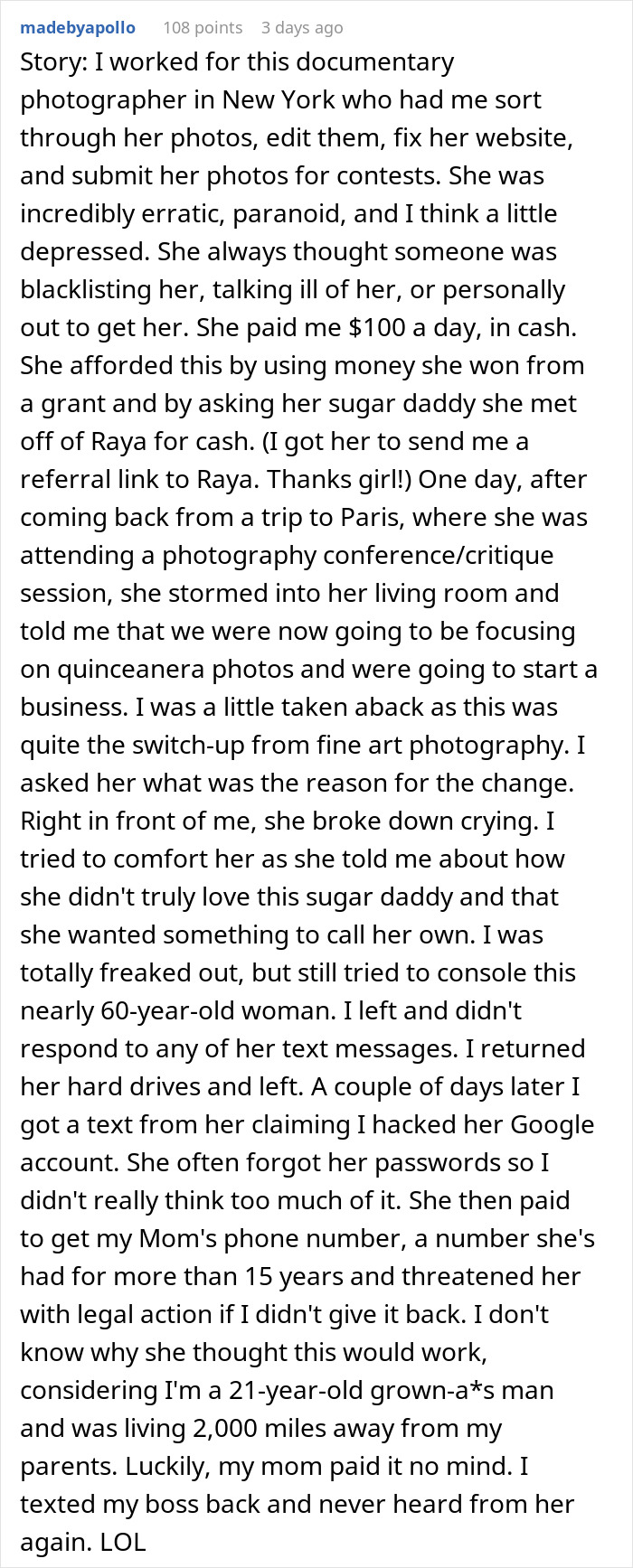 madebyapollo 108 points 3 days ago

Story: I worked for this documentary photographer in New York who had me sort through her photos, edit them, fix her website, and submit her photos for contests. She was incredibly erratic, paranoid, and I think a little depressed. She always thought someone was blacklisting her, talking ill of her, or personally out to get her. She paid me $100 a day, in cash. She afforded this by using money she won from a grant and by asking her sugar daddy she met off of Raya for cash. (I got her to send me a referral link to Raya. Thanks girl!) One day, after coming back from a trip to Paris, where she was attending a photography conference/critique session, she stormed into her living room and told me that we were now going to be focusing on quinceanera photos and were going to start a business. I was a little taken aback as this was quite the switch-up from fine art photography. I asked her what was the reason for the change. Right in front of me, she broke down crying. I tried to comfort her as she told me about how she didn't truly love this sugar daddy and that she wanted something to call her own. I was totally freaked out, but still tried to console this nearly 60-year-old woman. I left and didn't respond to any of her text messages. I returned her hard drives and left. A couple of days later I got a text from her claiming I hacked her Google account. She often forgot her passwords so I didn't really think too much of it. She then paid to get my Mom's phone number, a number she's had for more than 15 years and threatened her with legal action if I didn't give it back. I don't know why she thought this would work, considering I'm a 21-year-old grown-a*s man and was living 2,000 miles away from my parents. Luckily, my mom paid it no mind. I texted my boss back and never heard from her again. LOL